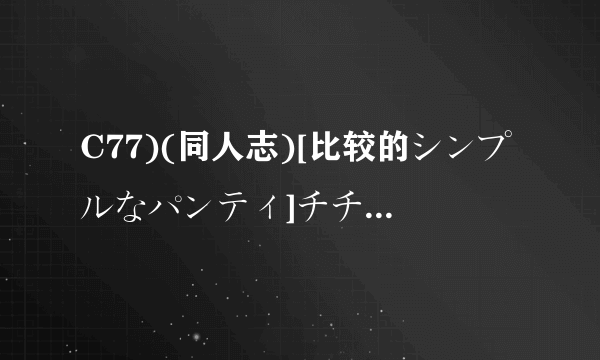 C77)(同人志)[比较的シンプルなパンティ]チチ...